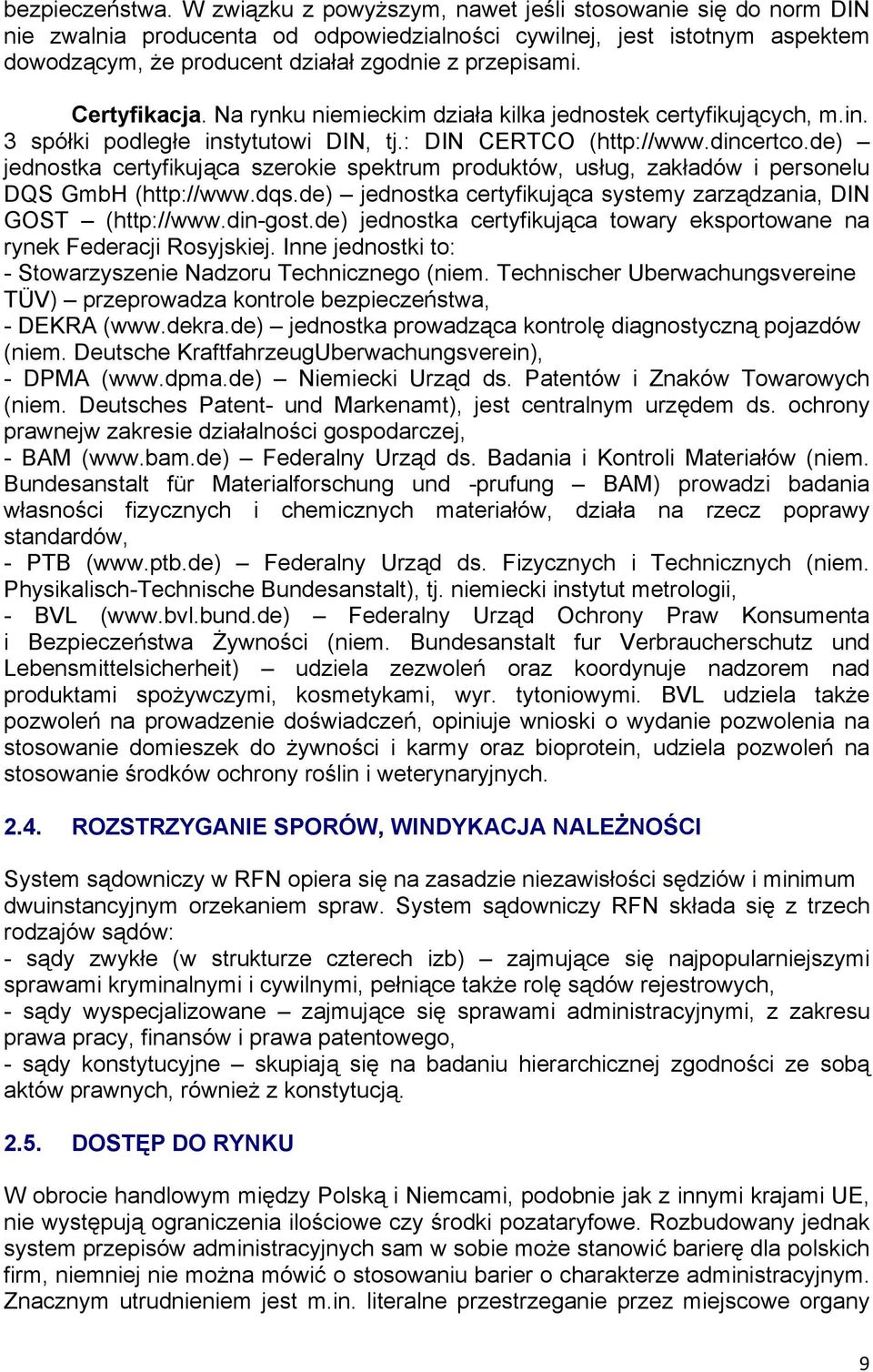 bezpieczeństwa. W związku z powyższym, nawet jeśli stosowanie się do norm DIN nie zwalnia producenta od odpowiedzialności cywilnej, jest istotnym aspektem dowodzącym, że producent działał zgodnie z przepisami.

Certyfikacja. Na rynku niemieckim działa kilka jednostek certyfikujących, m.in. 3 spółki podległe instytutowi DIN, tj.: DIN CERTCO (http://www.dincertco.de) – jednostka certyfikująca szerokie spektrum produktów, usług, zakładów i personelu DQS GmbH (http://www.dqs.de) – jednostka certyfikująca systemy zarządzania, DIN GOST – (http://www.din-gost.de) jednostka certyfikująca towary eksportowane na rynek Federacji Rosyjskiej. Inne jednostki to:
- Stowarzyszenie Nadzoru Technicznego (niem. Technischer Uberwachungsvereine TÜV) – przeprowadza kontrole bezpieczeństwa,
- DEKRA (www.dekra.de) – jednostka prowadząca kontrolę diagnostyczną pojazdów (niem. Deutsche KraftfahrzeugUberwachungsverein),
- DPMA (www.dpma.de) – Niemiecki Urząd ds. Patentów i Znaków Towarowych (niem. Deutsches Patent- und Markenamt), jest centralnym urzędem ds. ochrony prawnejw zakresie działalności gospodarczej,
- BAM (www.bam.de) – Federalny Urząd ds. Badania i Kontroli Materiałów (niem. Bundesanstalt für Materialforschung und -prufung – BAM) prowadzi badania własności fizycznych i chemicznych materiałów, działa na rzecz poprawy standardów,
- PTB (www.ptb.de) – Federalny Urząd ds. Fizycznych i Technicznych (niem. Physikalisch-Technische Bundesanstalt), tj. niemiecki instytut metrologii,
- BVL (www.bvl.bund.de) – Federalny Urząd Ochrony Praw Konsumenta i Bezpieczeństwa Żywności (niem. Bundesanstalt fur Verbraucherschutz und Lebensmittelsicherheit) – udziela zezwoleń oraz koordynuje nadzorem nad produktami spożywczymi, kosmetykami, wyr. tytoniowymi. BVL udziela także pozwoleń na prowadzenie doświadczeń, opiniuje wnioski o wydanie pozwolenia na stosowanie domieszek do żywności i karmy oraz bioprotein, udziela pozwoleń na stosowanie środków ochrony roślin i weterynaryjnych.

2.4. ROZSTRZYGANIE SPORÓW, WINDYKACJA NALEŻNOŚCI

System sądowniczy w RFN opiera się na zasadzie niezawisłości sędziów i minimum dwuinstancyjnym orzekaniem spraw. System sądowniczy RFN składa się z trzech rodzajów sądów:
- sądy zwykłe (w strukturze czterech izb) – zajmujące się najpopularniejszymi sprawami kryminalnymi i cywilnymi, pełniące także rolę sądów rejestrowych,
- sądy wyspecjalizowane – zajmujące się sprawami administracyjnymi, z zakresu prawa pracy, finansów i prawa patentowego,
- sądy konstytucyjne – skupiają się na badaniu hierarchicznej zgodności ze sobą aktów prawnych, również z konstytucją.

2.5. DOSTĘP DO RYNKU

W obrocie handlowym między Polską i Niemcami, podobnie jak z innymi krajami UE, nie występują ograniczenia ilościowe czy środki pozataryfowe. Rozbudowany jednak system przepisów administracyjnych sam w sobie może stanowić barierę dla polskich firm, niemniej nie można mówić o stosowaniu barier o charakterze administracyjnym. Znacznym utrudnieniem jest m.in. literalne przestrzeganie przez miejscowe organy

9